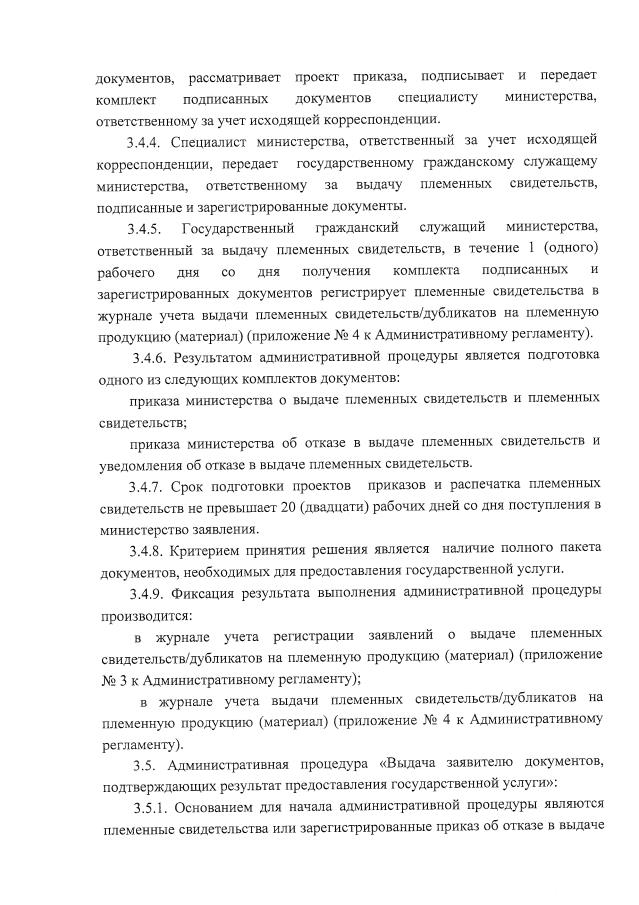 документов, рассматривает проект приказа, подписывает и передает комплект подписанных документов специалисту министерства, ответственному за учет исходящей корреспонденции.

3.4.4. Специалист министерства, ответственный за учет исходящей корреспонденции, передает государственному гражданскому служащему министерства, ответственному за выдачу племенных свидетельств, подписанные и зарегистрированные документы.

3.4.5. Государственный гражданский служащий министерства, ответственный за выдачу племенных свидетельств, в течение 1 (одного) рабочего дня со дня получения комплекта подписанных и зарегистрированных документов регистрирует племенные свидетельства в журнале учета выдачи племенных свидетельств/дубликатов на племенную продукцию (материал) (приложение № 4 к Административному регламенту).

3.4.6. Результатом административной процедуры является подготовка одного из следующих комплектов документов:

приказа министерства о выдаче племенных свидетельств и племенных свидетельств;

приказа министерства об отказе в выдаче племенных свидетельств и уведомления об отказе в выдаче племенных свидетельств.

3.4.7. Срок подготовки проектов приказов и распечатка племенных свидетельств не превышает 20 (двадцати) рабочих дней со дня поступления в министерство заявления.

3.4.8. Критерием принятия решения является наличие полного пакета документов, необходимых для предоставления государственной услуги.

3.4.9. Фиксация результата выполнения административной процедуры производится:

в журнале учета регистрации заявлений о выдаче племенных свидетельств/дубликатов на племенную продукцию (материал) (приложение № 3 к Административному регламенту);

в журнале учета выдачи племенных свидетельств/дубликатов на племенную продукцию (материал) (приложение № 4 к Административному регламенту).

3.5. Административная процедура «Выдача заявителю документов, подтверждающих результат предоставления государственной услуги»:

3.5.1. Основанием для начала административной процедуры являются племенные свидетельства или зарегистрированные приказ об отказе в выдаче